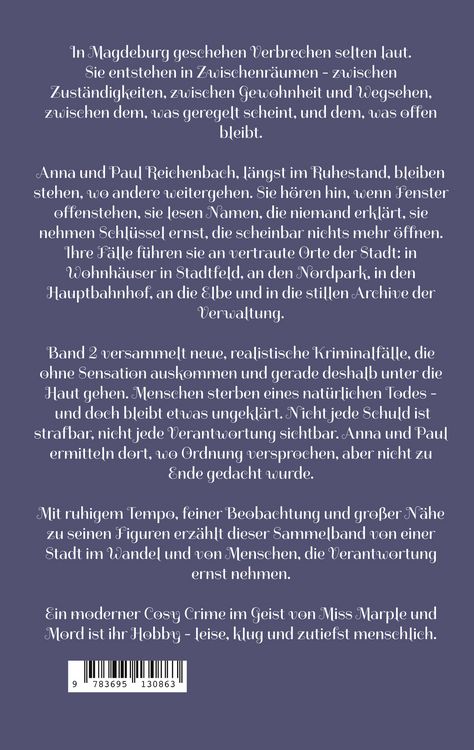 In Magdeburg geschehen Verbrechen selten laut. Sie entstehen in Zwischenräumen - zwischen Zuständigkeiten, zwischen Gewohnheit und Wegsehen, zwischen dem, was geregelt scheint, und dem, was offen bleibt.

Anna und Paul Reichenbach, längst im Ruhestand, bleiben stehen, wo andere weitergehen. Sie hören hin, wenn Fenster offenstehen, sie lesen Namen, die niemand erklärt, sie nehmen Schlüssel ernst, die scheinbar nichts mehr öffnen. Ihre Fälle führen sie an vertraute Orte der Stadt: in Wohnhäuser in Stadtfeld, an den Nordpark, in den Hauptbahnhof, an die Elbe und in die stillen Archive der Verwaltung.

Band 2 versammelt neue, realistische Kriminalfälle, die ohne Sensation auskommen und gerade deshalb unter die Haut gehen. Menschen sterben eines natürlichen Todes - und doch bleibt etwas ungeklärt. Nicht jede Schuld ist strafbar, nicht jede Verantwortung sichtbar. Anna und Paul ermitteln dort, wo Ordnung versprochen, aber nicht zu Ende gedacht wurde.

Mit ruhigem Tempo, feiner Beobachtung und großer Nähe zu seinen Figuren erzählt dieser Sammelband von einer Stadt im Wandel und von Menschen, die Verantwortung ernst nehmen.

Ein moderner Cosy Crime im Geist von Miss Marple und Mord ist ihr Hobby - leise, klug und zutiefst menschlich.

9 783695 130863